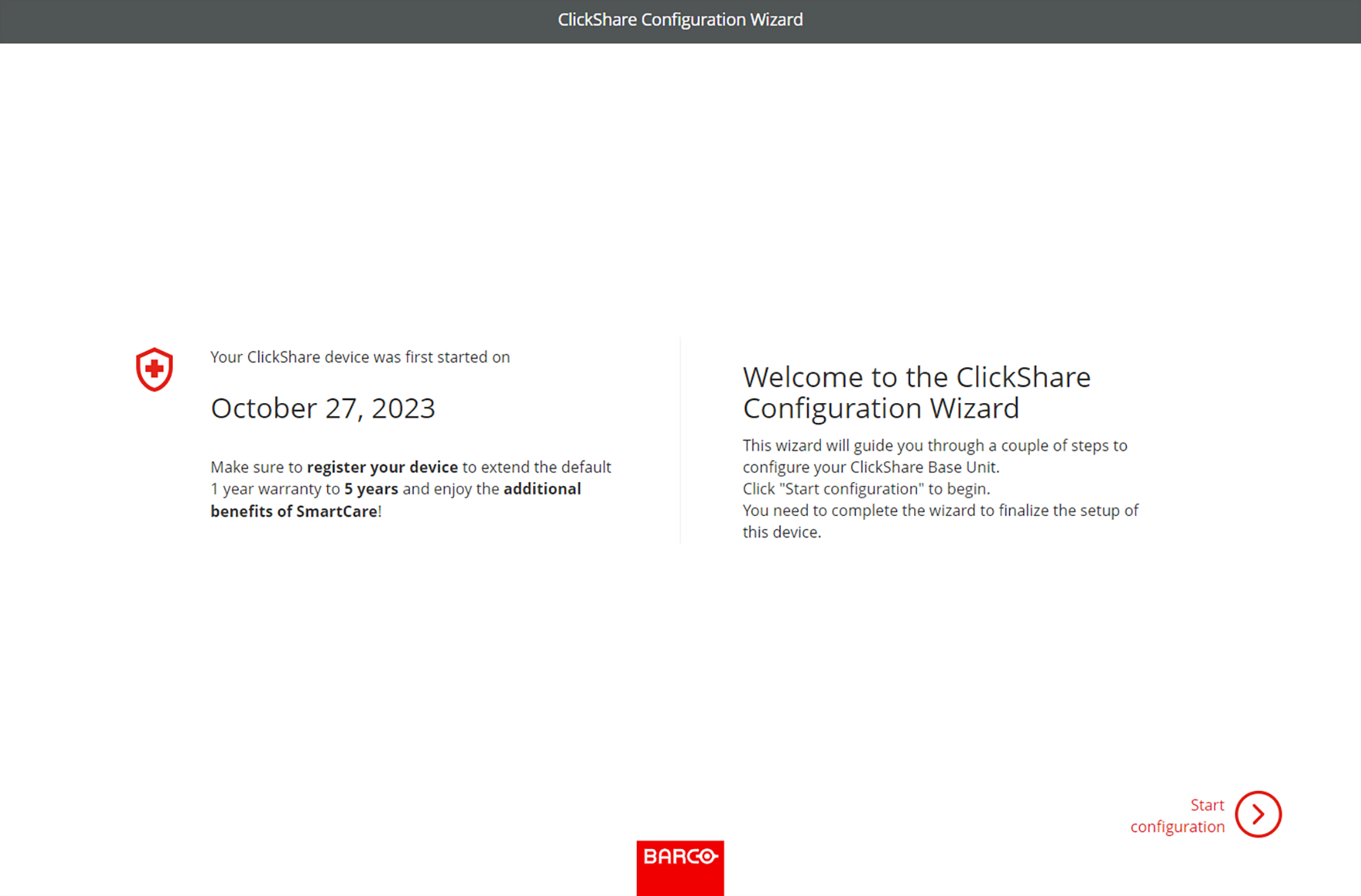 ClickShare Configuration Wizard

Your ClickShare device was first started on

October 27, 2023

Make sure to register your device to extend the default 1 year warranty to 5 years and enjoy the additional benefits of SmartCare!

Welcome to the ClickShare Configuration Wizard

This wizard will guide you through a couple of steps to configure your ClickShare Base Unit.
Click "Start configuration" to begin.
You need to complete the wizard to finalize the setup of this device.

Start configuration

BARCO